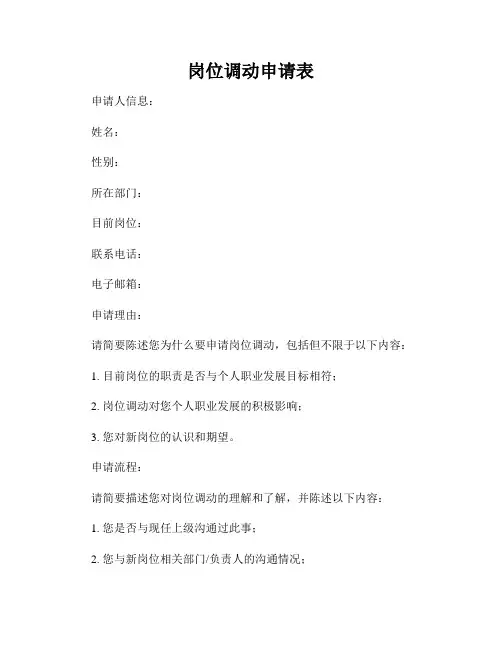 岗位调动申请表

申请人信息：

姓名：

性别：

所在部门：

目前岗位：

联系电话：

电子邮箱：

申请理由：

请简要陈述您为什么要申请岗位调动，包括但不限于以下内容：

1. 目前岗位的职责是否与个人职业发展目标相符；

2. 岗位调动对您个人职业发展的积极影响；

3. 您对新岗位的认识和期望。

申请流程：

请简要描述您对岗位调动的理解和了解，并陈述以下内容：

1. 您是否与现任上级沟通过此事；

2. 您与新岗位相关部门/负责人的沟通情况；